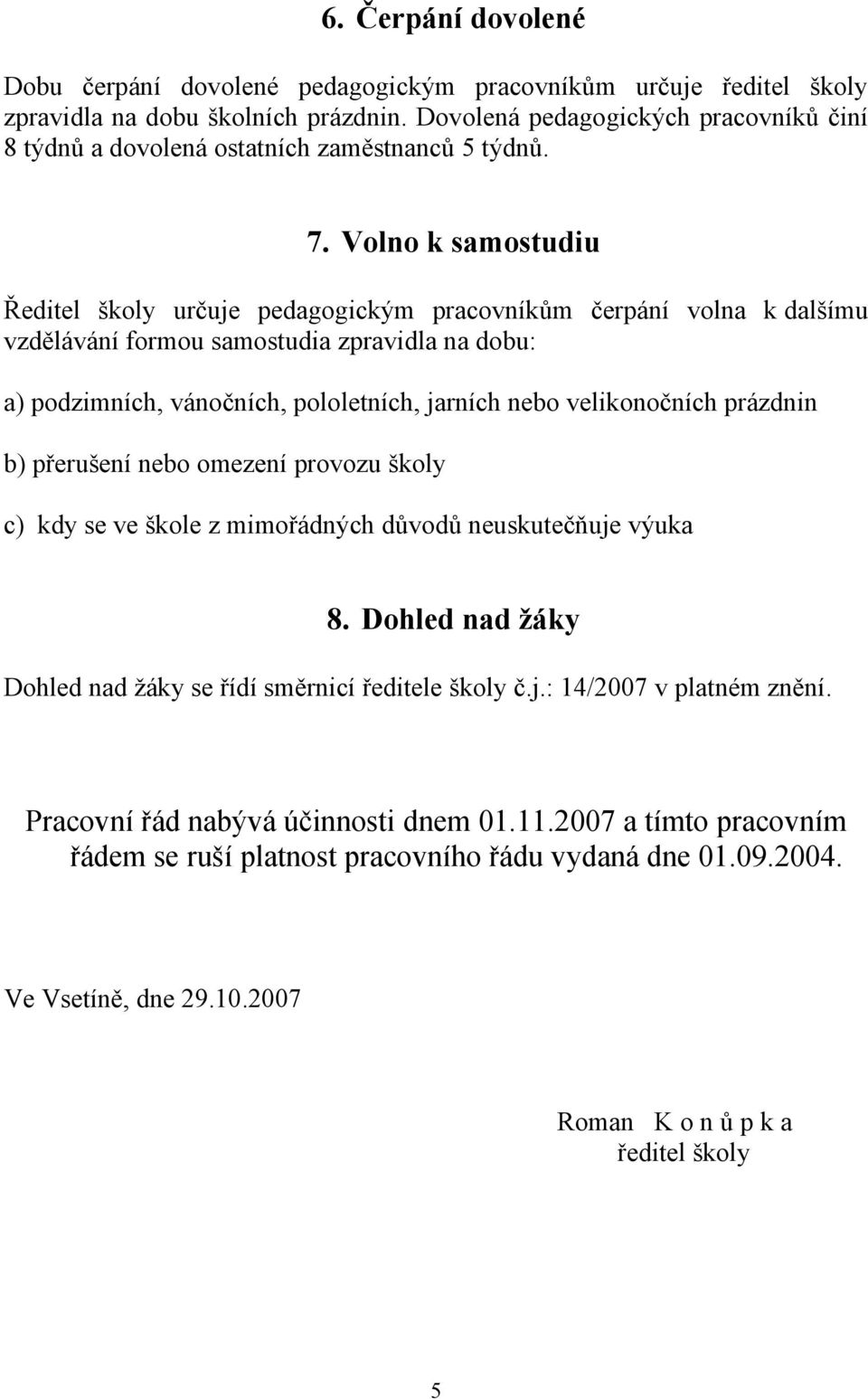 6. Čerpání dovolené

Dobu čerpání dovolené pedagogickým pracovníkům určuje ředitel školy zpravidla na dobu školních prázdnin. Dovolená pedagogických pracovníků činí 8 týdnů a dovolená ostatních zaměstnanců 5 týdnů.

7. Volno k samostudiu

Ředitel školy určuje pedagogickým pracovníkům čerpání volna k dalšímu vzdělávání formou samostudia zpravidla na dobu:

a) podzimních, vánočních, pololetních, jarních nebo velikonočních prázdnin

b) přerušení nebo omezení provozu školy

c) kdy se ve škole z mimořádných důvodů neuskutečňuje výuka

8. Dohled nad žáky

Dohled nad žáky se řídí směrnicí ředitele školy č.j.: 14/2007 v platném znění.

Pracovní řád nabývá účinnosti dnem 01.11.2007 a tímto pracovním řádem se ruší platnost pracovního řádu vydaná dne 01.09.2004.

Ve Vsetíně, dne 29.10.2007

Roman K o n ů p k a
ředitel školy

5